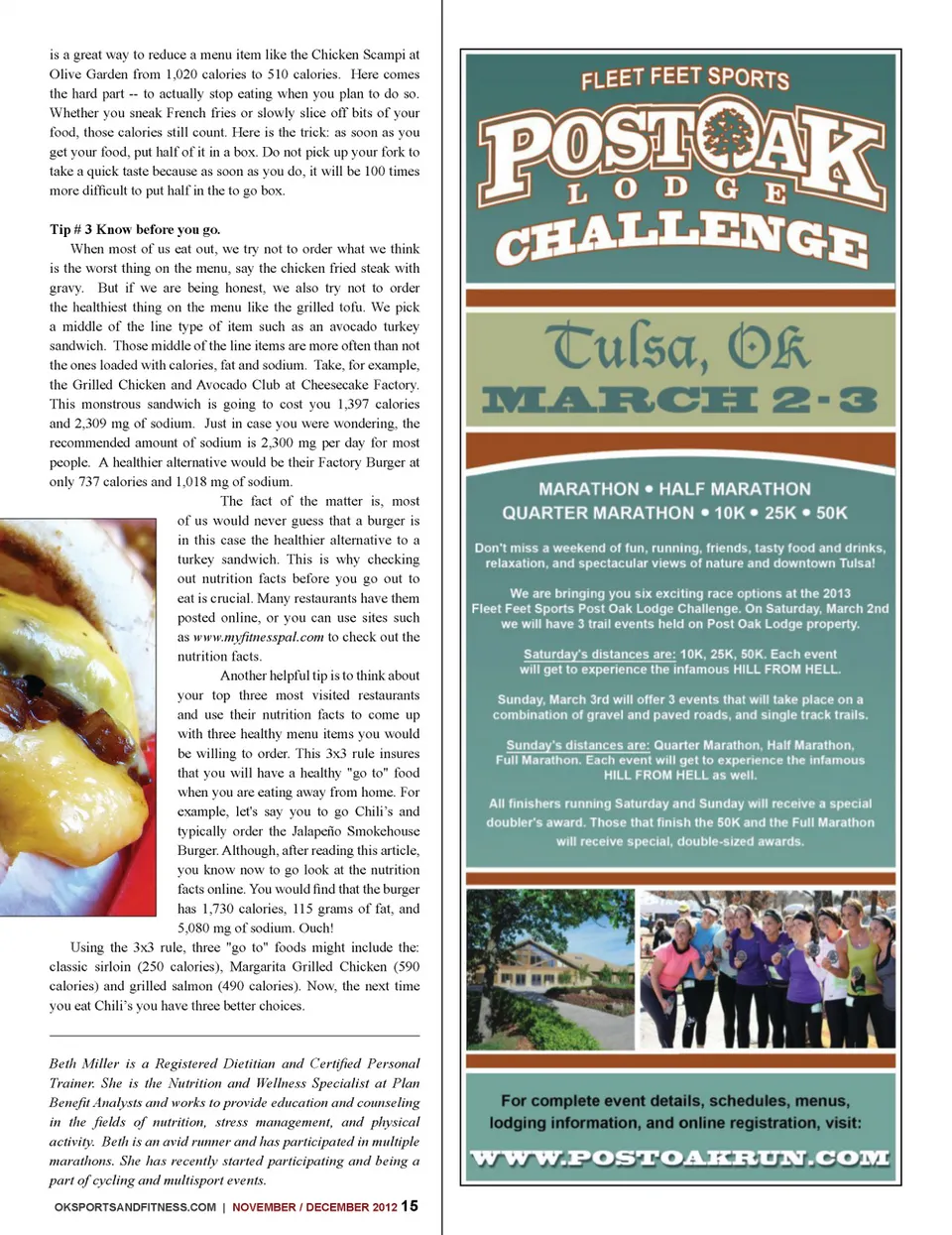 is a great way to reduce a menu item like the Chicken Scampi at Olive Garden from 1,020 calories to 510 calories. Here comes the hard part -- to actually stop eating when you plan to do so. Whether you sneak French fries or slowly slice off bits of your food, those calories still count. Here is the trick: as soon as you get your food, put half of it in a box. Do not pick up your fork to take a quick taste because as soon as you do, it will be 100 times more difficult to put half in the to go box.

Tip # 3 Know before you go.

When most of us eat out, we try not to order what we think is the worst thing on the menu, say the chicken fried steak with gravy. But if we are being honest, we also try not to order the healthiest thing on the menu like the grilled tofu. We pick a middle of the line type of item such as an avocado turkey sandwich. Those middle of the line items are more often than not the ones loaded with calories, fat and sodium. Take, for example, the Grilled Chicken and Avocado Club at Cheesecake Factory. This monstrous sandwich is going to cost you 1,397 calories and 2,309 mg of sodium. Just in case you were wondering, the recommended amount of sodium is 2,300 mg per day for most people. A healthier alternative would be their Factory Burger at only 737 calories and 1,018 mg of sodium.

The fact of the matter is, most of us would never guess that a burger is in this case the healthier alternative to a turkey sandwich. This is why checking out nutrition facts before you go out to eat is crucial. Many restaurants have them posted online, or you can use sites such as www.myfitnesspal.com to check out the nutrition facts.

Another helpful tip is to think about your top three most visited restaurants and use their nutrition facts to come up with three healthy menu items you would be willing to order. This 3x3 rule insures that you will have a healthy "go to" food when you are eating away from home. For example, let's say you to go Chili's and typically order the Jalapeño Smokehouse Burger. Although, after reading this article, you know now to go look at the nutrition facts online. You would find that the burger has 1,730 calories, 115 grams of fat, and 5,080 mg of sodium. Ouch!

Using the 3x3 rule, three "go to" foods might include the: classic sirloin (250 calories), Margarita Grilled Chicken (590 calories) and grilled salmon (490 calories). Now, the next time you eat Chili's you have three better choices.

Beth Miller is a Registered Dietitian and Certified Personal Trainer. She is the Nutrition and Wellness Specialist at Plan Benefit Analysts and works to provide education and counseling in the fields of nutrition, stress management, and physical activity. Beth is an avid runner and has participated in multiple marathons. She has recently started participating and being a part of cycling and multisport events.

OKSPORTSANDFITNESS.COM | NOVEMBER / DECEMBER 2012 15

FLEET FEET SPORTS
POST OAK
LODGE
CHALLENGE

Tulsa, OK
MARCH 2-3

MARATHON • HALF MARATHON
QUARTER MARATHON • 10K • 25K • 50K

Don't miss a weekend of fun, running, friends, tasty food and drinks, relaxation, and spectacular views of nature and downtown Tulsa!

We are bringing you six exciting race options at the 2013 Fleet Feet Sports Post Oak Lodge Challenge. On Saturday, March 2nd we will have 3 trail events held on Post Oak Lodge property.

Saturday's distances are: 10K, 25K, 50K. Each event will get to experience the infamous HILL FROM HELL.

Sunday, March 3rd will offer 3 events that will take place on a combination of gravel and paved roads, and single track trails.

Sunday's distances are: Quarter Marathon, Half Marathon, Full Marathon. Each event will get to experience the infamous HILL FROM HELL as well.

All finishers running Saturday and Sunday will receive a special doubler's award. Those that finish the 50K and the Full Marathon will receive special, double-sized awards.

For complete event details, schedules, menus, lodging information, and online registration, visit:
WWW.POSTOAKRUN.COM